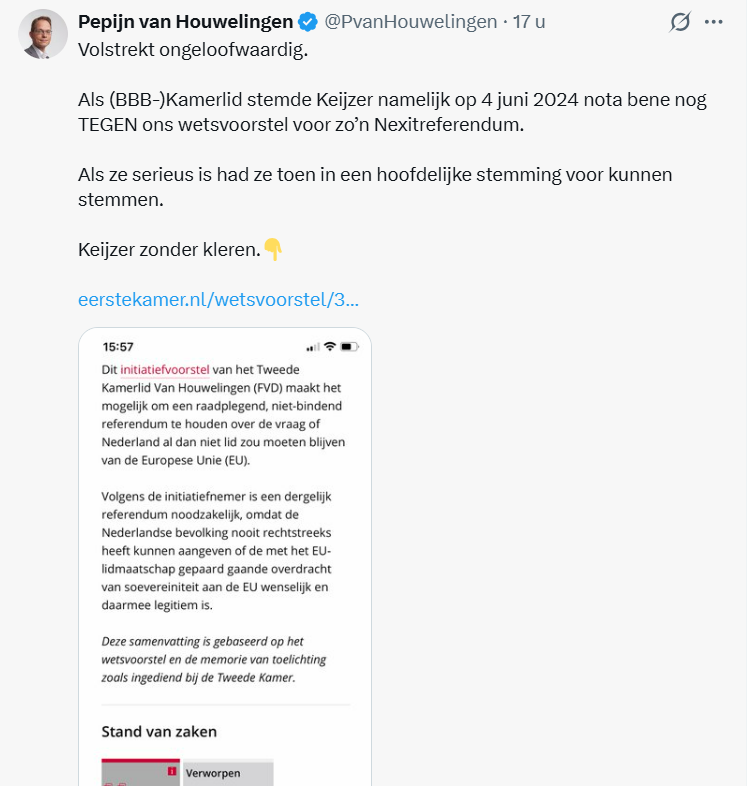 Pepijn van Houwelingen @PvanHouwelingen · 17 u

Volstrekt ongeloofwaardig.

Als (BBB-)Kamerlid stemde Keijzer namelijk op 4 juni 2024 nota bene nog TEGEN ons wetsvoorstel voor zo'n Nexitreferendum.

Als ze serieus is had ze toen in een hoofdelijke stemming voor kunnen stemmen.

Keijzer zonder kleren.👇

eerstekamer.nl/wetsvoorstel/3...

15:57

Dit initiatiefvoorstel van het Tweede Kamerlid Van Houwelingen (FVD) maakt het mogelijk om een raadplegend, niet-bindend referendum te houden over de vraag of Nederland al dan niet lid zou moeten blijven van de Europese Unie (EU).

Volgens de initiatiefnemer is een dergelijk referendum noodzakelijk, omdat de Nederlandse bevolking nooit rechtstreeks heeft kunnen aangeven of de met het EU-lidmaatschap gepaard gaande overdracht van soevereiniteit aan de EU wenselijk en daarmee legitiem is.

Deze samenvatting is gebaseerd op het wetsvoorstel en de memorie van toelichting zoals ingediend bij de Tweede Kamer.

Stand van zaken

Verworpen